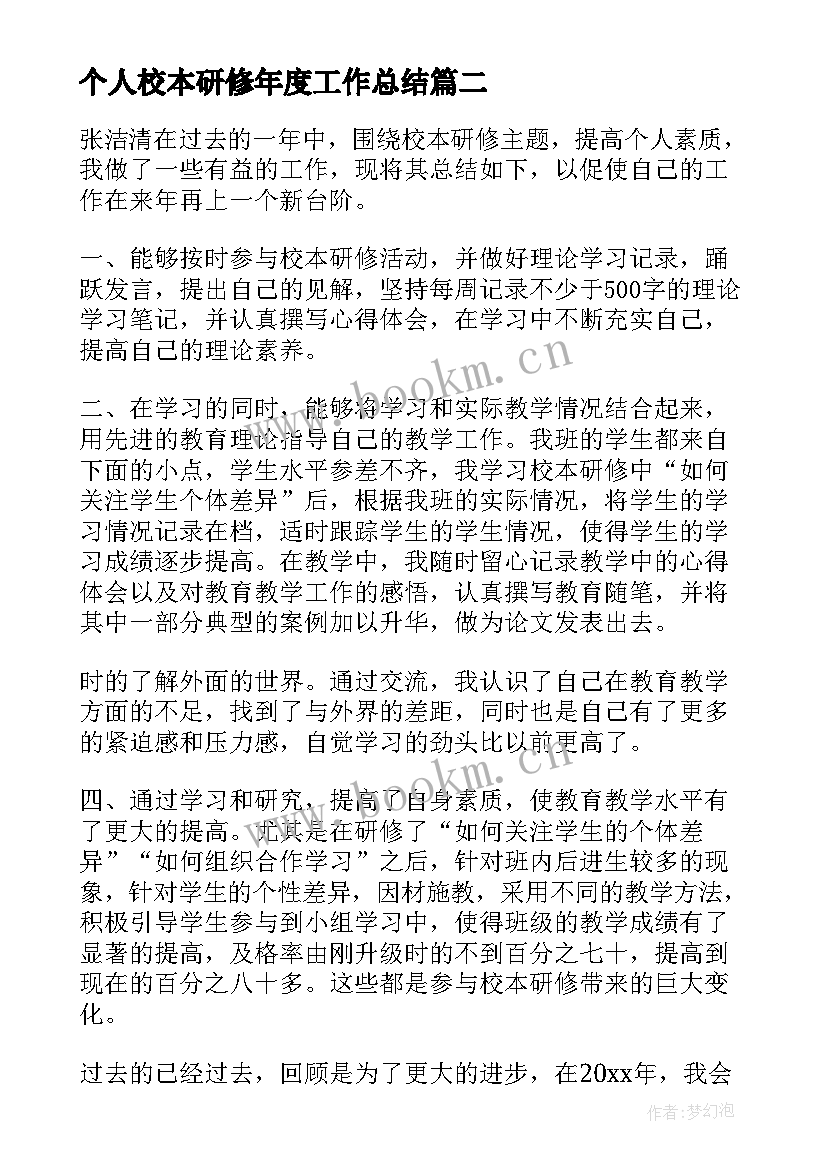 个人校本研修年度工作总结篇二

张洁清在过去的一年中，围绕校本研修主题，提高个人素质，我做了一些有益的工作，现将其总结如下，以促使自己的工作在来年再上一个新台阶。

一、能够按时参与校本研修活动，并做好理论学习记录，踊跃发言，提出自己的见解，坚持每周记录不少于500字的理论学习笔记，并认真撰写心得体会，在学习中不断充实自己，提高自己的理论素养。

二、在学习的同时，能够将学习和实际教学情况结合起来，用先进的教育理论指导自己的教学工作。我班的学生都来自下面的小点，学生水平参差不齐，我学习校本研修中“如何关注学生个体差异”后，根据我班的实际情况，将学生的学习情况记录在档，适时跟踪学生的学生情况，使得学生的学习成绩逐步提高。在教学中，我随时留心记录教学中的心得体会以及对教育教学工作的感悟，认真撰写教育随笔，并将其中一部分典型的案例加以升华，做为论文发表出去。

时的了解外面的世界。通过交流，我认识了自己在教育教学方面的不足，找到了与外界的差距，同时也是自己有了更多的紧迫感和压力感，自觉学习的劲头比以前更高了。

四、通过学习和研究，提高了自身素质，使教育教学水平有了更大的提高。尤其是在研修了“如何关注学生的个体差异”“如何组织合作学习”之后，针对班内后进生较多的现象，针对学生的个性差异，因材施教，采用不同的教学方法，积极引导学生参与到小组学习中，使得班级的教学成绩有了显著的提高，及格率由刚升级时的不到百分之七十，提高到现在的百分之八十多。这些都是参与校本研修带来的巨大变化。

过去的已经过去，回顾是为了更大的进步，在20xx年，我会

www.bookm.cn

www.bookm.cn

作者：梦幻泡